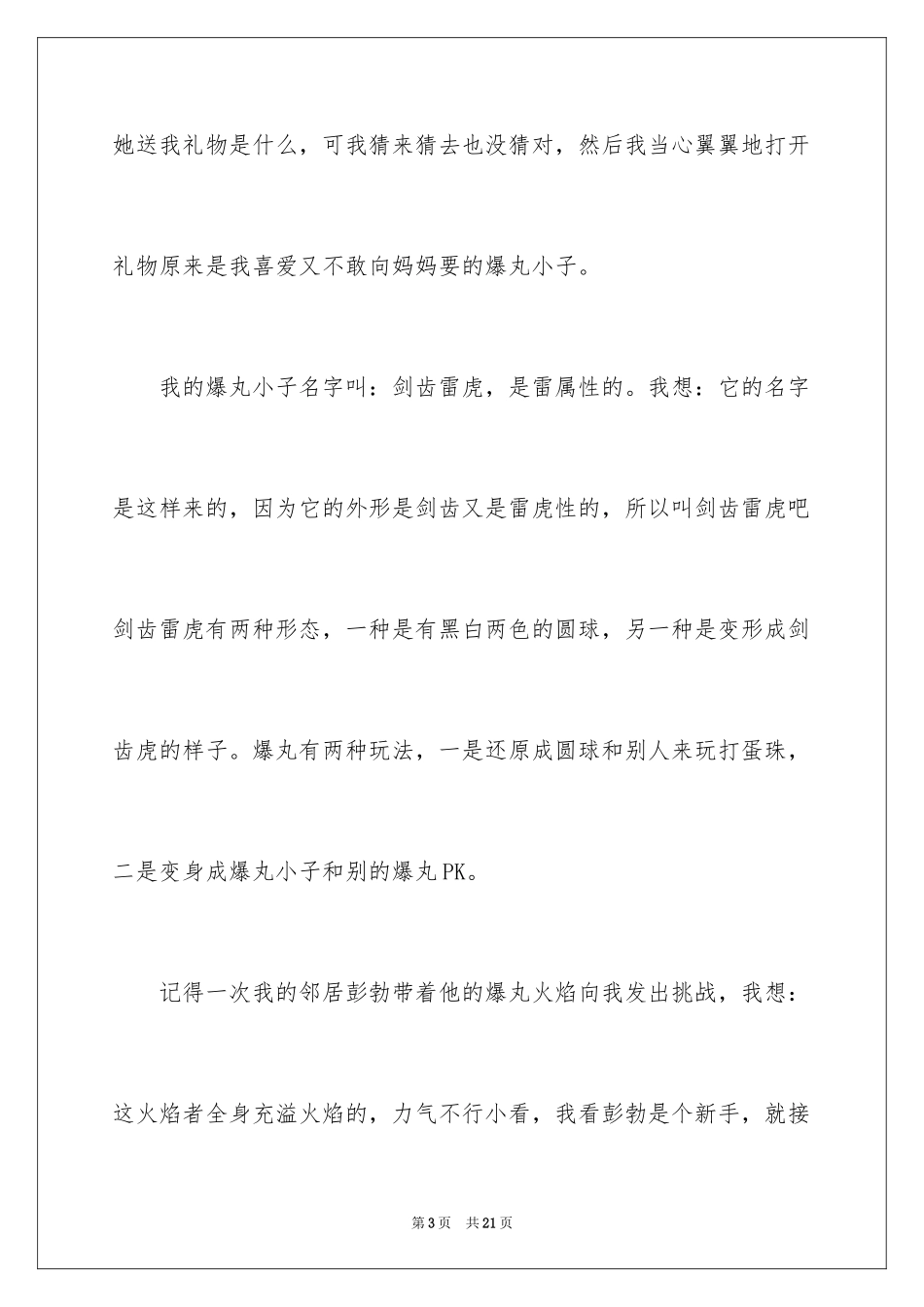 她送我礼物是什么，可我猜来猜去也没猜对，然后我当心翼翼地打开礼物原来是我喜爱又不敢向妈妈要的爆丸小子。

我的爆丸小子名字叫：剑齿雷虎，是雷属性的。我想：它的名字是这样来的，因为它的外形是剑齿又是雷虎性的，所以叫剑齿雷虎吧剑齿雷虎有两种形态，一种是有黑白两色的圆球，另一种是变形成剑齿虎的样子。爆丸有两种玩法，一是还原成圆球和别人来玩打蛋珠，二是变身成爆丸小子和别的爆丸PK。

记得一次我的邻居彭勃带着他的爆丸火焰向我发出挑战，我想：这火焰者全身充溢火焰的，力气不行小看，我看彭勃是个新手，就接

第3页 共21页